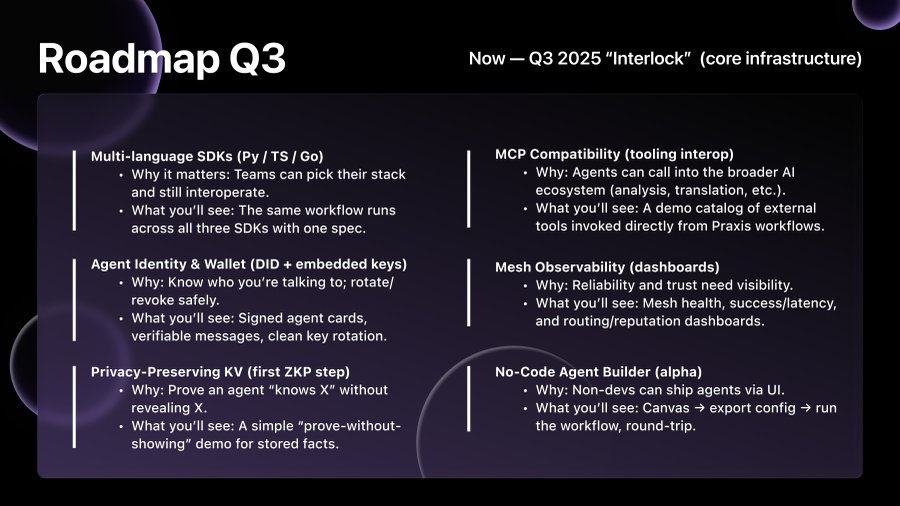 Roadmap Q3

Now — Q3 2025 “Interlock” (core infrastructure)

Multi-language SDKs (Py / TS / Go)
• Why it matters: Teams can pick their stack and still interoperate.
• What you’ll see: The same workflow runs across all three SDKs with one spec.

Agent Identity & Wallet (DID + embedded keys)
• Why: Know who you’re talking to; rotate/revoke safely.
• What you’ll see: Signed agent cards, verifiable messages, clean key rotation.

Privacy-Preserving KV (first ZKP step)
• Why: Prove an agent “knows X” without revealing X.
• What you’ll see: A simple “prove-without-showing” demo for stored facts.

MCP Compatibility (tooling interop)
• Why: Agents can call into the broader AI ecosystem (analysis, translation, etc.).
• What you’ll see: A demo catalog of external tools invoked directly from Praxis workflows.

Mesh Observability (dashboards)
• Why: Reliability and trust need visibility.
• What you’ll see: Mesh health, success/latency, and routing/reputation dashboards.

No-Code Agent Builder (alpha)
• Why: Non-devs can ship agents via UI.
• What you’ll see: Canvas → export config → run the workflow, round-trip.